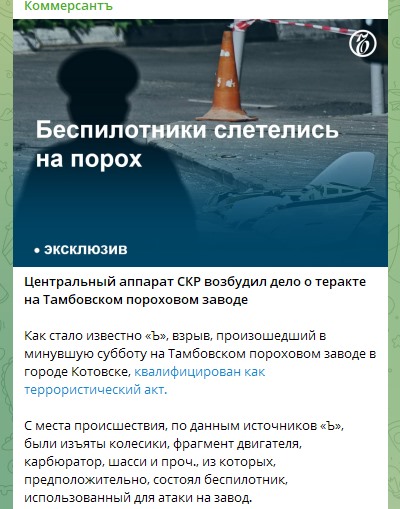 Коммерсантъ

Ъ

Беспилотники слетелись на порох

• эксклюзив

Центральный аппарат СКР возбудил дело о теракте на Тамбовском пороховом заводе

Как стало известно «Ъ», взрыв, произошедший в минувшую субботу на Тамбовском пороховом заводе в городе Котовске, квалифицирован как террористический акт.

С места происшествия, по данным источников «Ъ», были изъяты колесики, фрагмент двигателя, карбюратор, шасси и проч., из которых, предположительно, состоял беспилотник, использованный для атаки на завод.